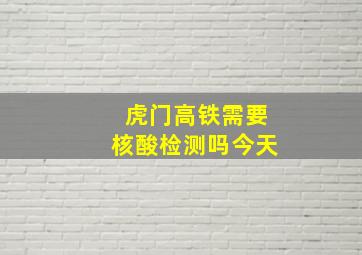 虎门高铁需要
核酸检测吗今天